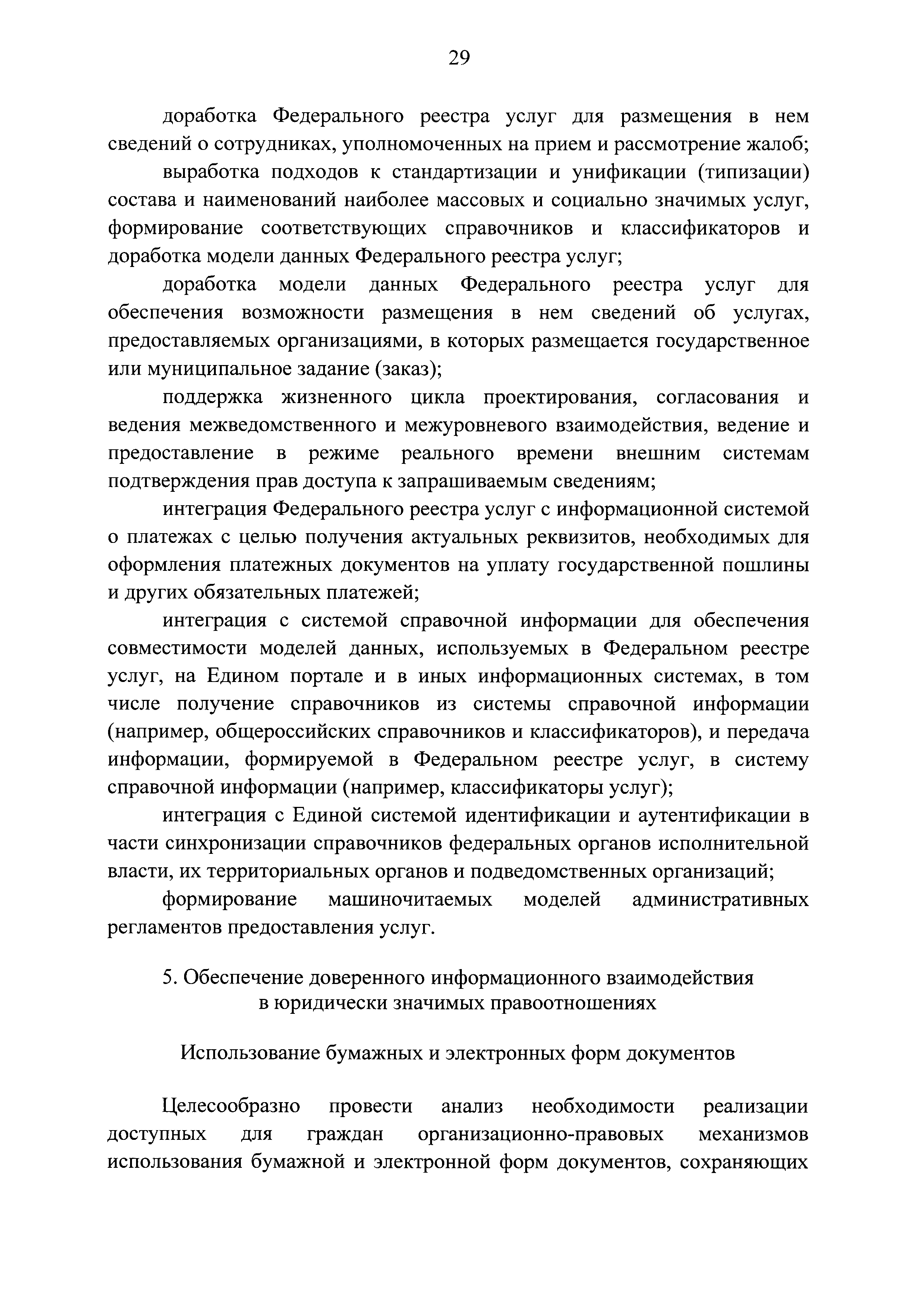 29

доработка Федерального реестра услуг для размещения в нем сведений о сотрудниках, уполномоченных на прием и рассмотрение жалоб;

выработка подходов к стандартизации и унификации (типизации) состава и наименований наиболее массовых и социально значимых услуг, формирование соответствующих справочников и классификаторов и доработка модели данных Федерального реестра услуг;

доработка модели данных Федерального реестра услуг для обеспечения возможности размещения в нем сведений об услугах, предоставляемых организациями, в которых размещается государственное или муниципальное задание (заказ);

поддержка жизненного цикла проектирования, согласования и ведения межведомственного и межуровневого взаимодействия, ведение и предоставление в режиме реального времени внешним системам подтверждения прав доступа к запрашиваемым сведениям;

интеграция Федерального реестра услуг с информационной системой о платежах с целью получения актуальных реквизитов, необходимых для оформления платежных документов на уплату государственной пошлины и других обязательных платежей;

интеграция с системой справочной информации для обеспечения совместимости моделей данных, используемых в Федеральном реестре услуг, на Едином портале и в иных информационных системах, в том числе получение справочников из системы справочной информации (например, общероссийских справочников и классификаторов), и передача информации, формируемой в Федеральном реестре услуг, в систему справочной информации (например, классификаторы услуг);

интеграция с Единой системой идентификации и аутентификации в части синхронизации справочников федеральных органов исполнительной власти, их территориальных органов и подведомственных организаций;

формирование машиночитаемых моделей административных регламентов предоставления услуг.

5. Обеспечение доверенного информационного взаимодействия в юридически значимых правоотношениях

Использование бумажных и электронных форм документов

Целесообразно провести анализ необходимости реализации доступных для граждан организационно-правовых механизмов использования бумажной и электронной форм документов, сохраняющих